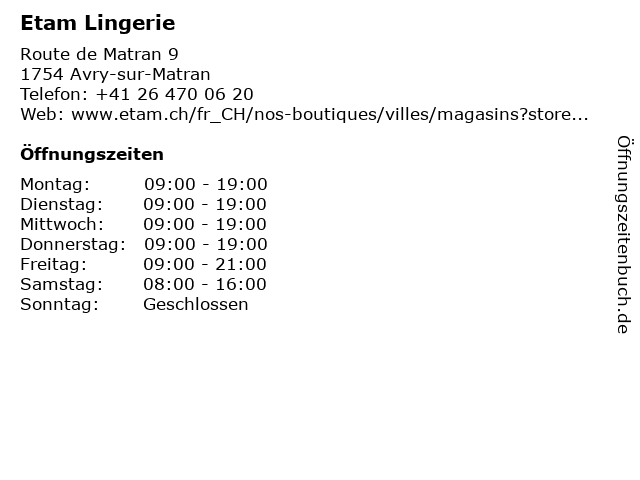 Etam Lingerie

Route de Matran 9
1754 Avry-sur-Matran
Telefon: +41 26 470 06 20
Web: www.etam.ch/fr_CH/nos-boutiques/villes/magasins?store...

Öffnungszeiten

Montag: 09:00 - 19:00
Dienstag: 09:00 - 19:00
Mittwoch: 09:00 - 19:00
Donnerstag: 09:00 - 19:00
Freitag: 09:00 - 21:00
Samstag: 08:00 - 16:00
Sonntag: Geschlossen

Öffnungszeitenbuch.de